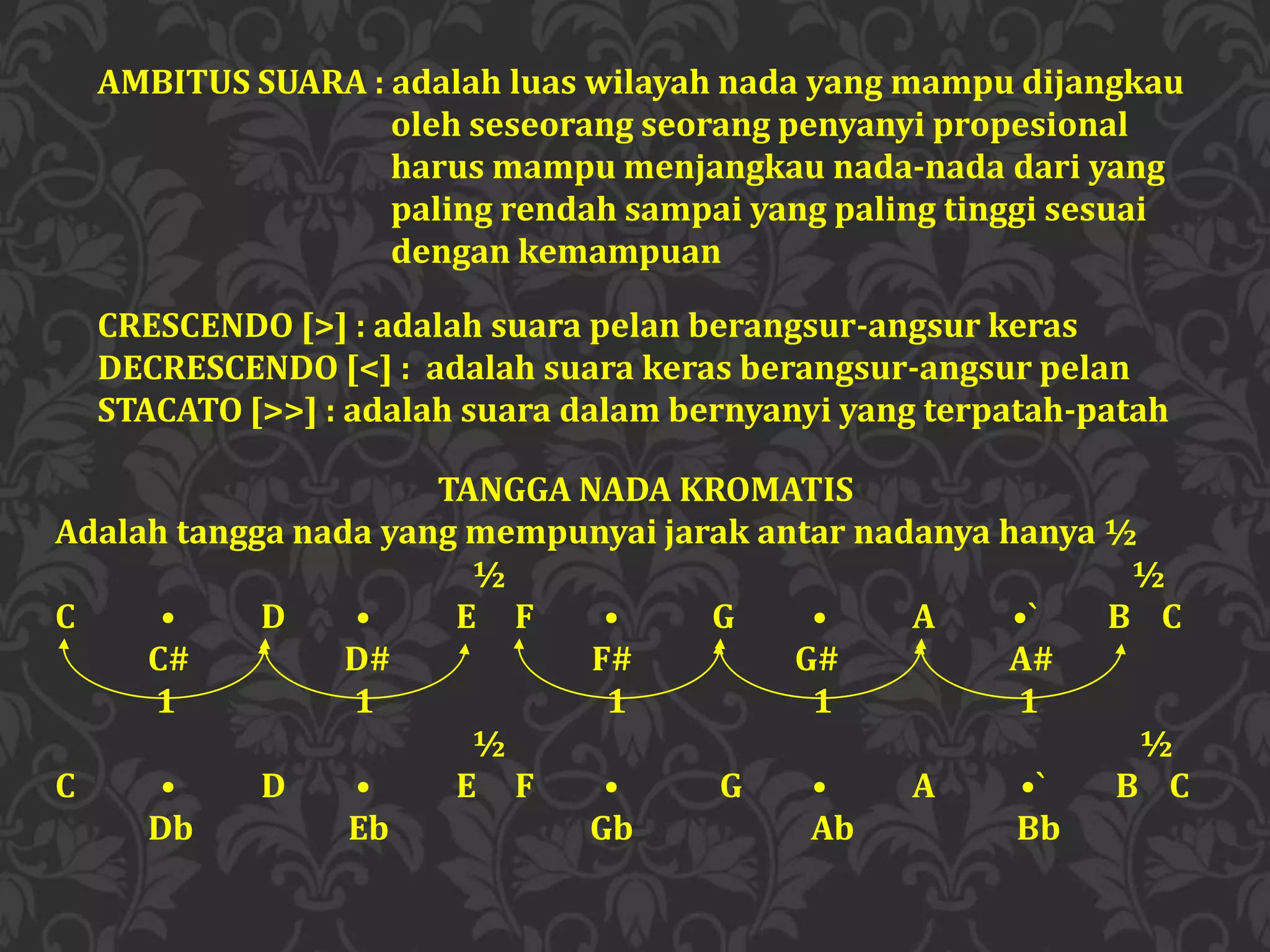 AMBITUS SUARA : adalah luas wilayah nada yang mampu dijangkau oleh seseorang seorang penyanyi propesional harus mampu menjangkau nada-nada dari yang paling rendah sampai yang paling tinggi sesuai dengan kemampuan

CRESCENDO [>] : adalah suara pelan berangsur-angsur keras
DECRESCENDO [<] : adalah suara keras berangsur-angsur pelan
STACATO [>>] : adalah suara dalam bernyanyi yang terpatah-patah

TANGGA NADA KROMATIS
Adalah tangga nada yang mempunyai jarak antar nadanya hanya ½

½ ½
C • D • E F • G • A •` B C
C# D# F# G# A#
1 1 1 1 1

½ ½
C • D • E F • G • A •` B C
Db Eb Gb Ab Bb